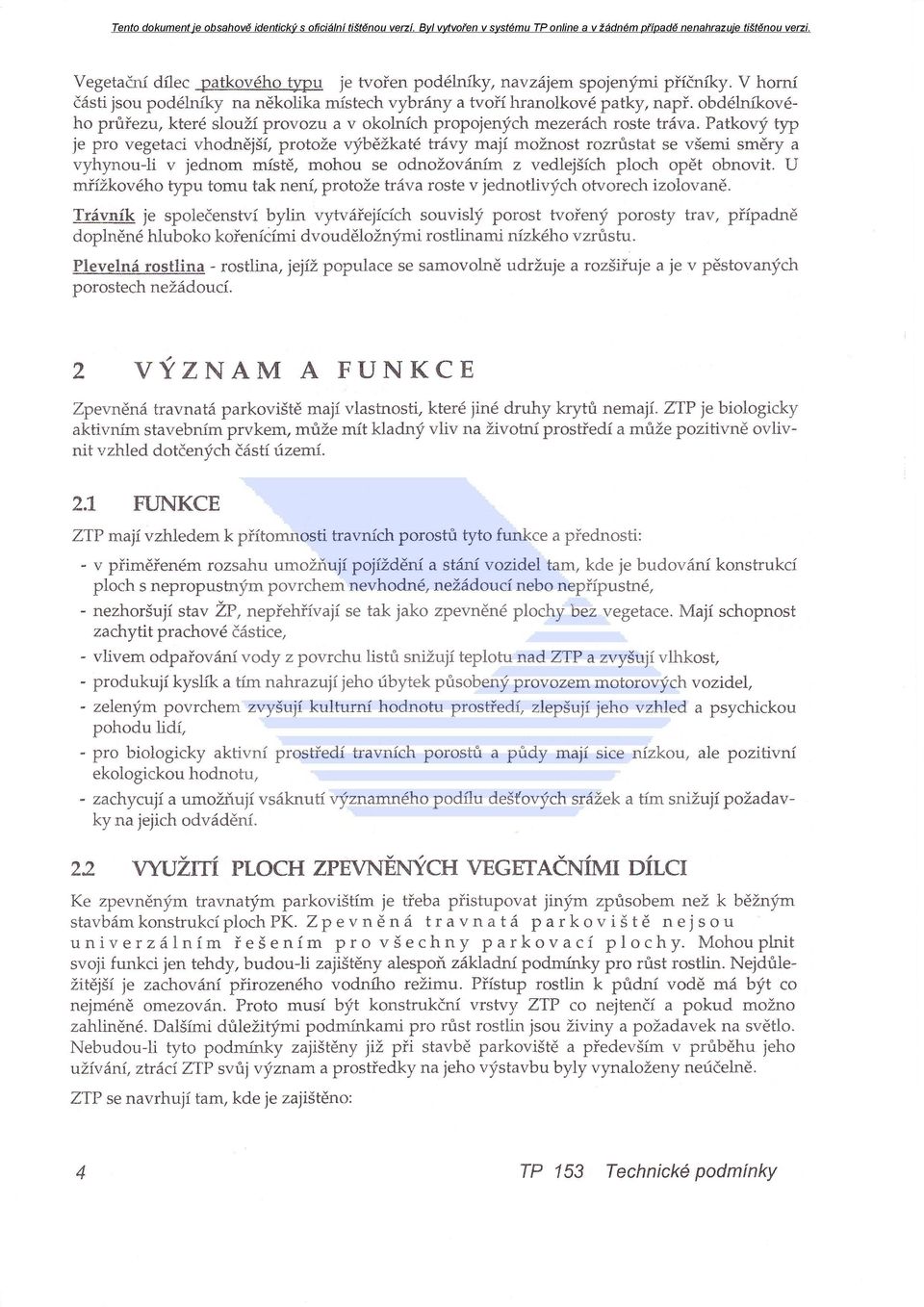 Tento dokument je obsahově identický s oficiální tištěnou verzí. Byl vytvořen v systému TP online a v žádném případě nenahrazuje tištěnou verzi.

Vegetační dílec patkového typu je tvořen podélníky, navzájem spojenými příčníky. V horní části jsou podélníky na několika místech vybrány a tvoří hranolkové patky, např. obdélníkového průřezu, které slouží provozu a v okolních propojených mezerách roste tráva. Patkový typ je pro vegetaci vhodnější, protože výběžkaté trávy mají možnost rozrůstat se všemi směry a vyhynou-li v jednom místě, mohou se odnožováním z vedlejších ploch opět obnovit. U mřížkového typu tomu tak není, protože tráva roste v jednotlivých otvorech izolovaně.

Trávník je společenství bylin vytvářejících souvislý porost tvořený porosty trav, případně doplněné hluboko kořenícími dvouděložnými rostlinami nízkého vzrůstu.

Plevelná rostlina - rostlina, jejíž populace se samovolně udržuje a rozšiřuje a je v pěstovaných porostech nežádoucí.

2 VÝZNAM A FUNKCE

Zpevněná travnatá parkoviště mají vlastnosti, které jiné druhy krytů nemají. ZTP je biologicky aktivním stavebním prvkem, může mít kladný vliv na životní prostředí a může pozitivně ovlivnit vzhled dotčených částí území.

2.1 FUNKCE

ZTP mají vzhledem k přítomnosti travních porostů tyto funkce a přednosti:

- v přiměřeném rozsahu umožňují pojíždění a stání vozidel tam, kde je budování konstrukcí ploch s nepropustným povrchem nevhodné, nežádoucí nebo nepřípustné,
- nezhoršují stav ŽP, nepřehřívají se tak jako zpevněné plochy bez vegetace. Mají schopnost zachytit prachové částice,
- vlivem odpařování vody z povrchu listů snižují teplotu nad ZTP a zvyšují vlhkost,
- produkují kyslík a tím nahrazují jeho úbytek působený provozem motorových vozidel,
- zeleným povrchem zvyšují kulturní hodnotu prostředí, zlepšují jeho vzhled a psychickou pohodu lidí,
- pro biologicky aktivní prostředí travních porostů a půdy mají sice nízkou, ale pozitivní ekologickou hodnotu,
- zachycují a umožňují vsáknutí významného podílu dešťových srážek a tím snižují požadavky na jejich odvádění.

2.2 VYUŽITÍ PLOCH ZPEVNĚNÝCH VEGETAČNÍMI DÍLCI

Ke zpevněným travnatým parkovištím je třeba přistupovat jiným způsobem než k běžným stavbám konstrukcí ploch PK. Zpevněná travnatá parkoviště nejsou univerzálním řešením pro všechny parkovací plochy. Mohou plnit svoji funkci jen tehdy, budou-li zajištěny alespoň základní podmínky pro růst rostlin. Nejdůležitější je zachování přirozeného vodního režimu. Přístup rostlin k půdní vodě má být co nejméně omezován. Proto musí být konstrukční vrstvy ZTP co nejtenčí a pokud možno zahliněné. Dalšími důležitými podmínkami pro růst rostlin jsou živiny a požadavek na světlo. Nebudou-li tyto podmínky zajištěny již při stavbě parkoviště a především v průběhu jeho užívání, ztrácí ZTP svůj význam a prostředky na jeho výstavbu byly vynaloženy neúčelně.

ZTP se navrhují tam, kde je zajištěno:

4 TP 153 Technické podmínky